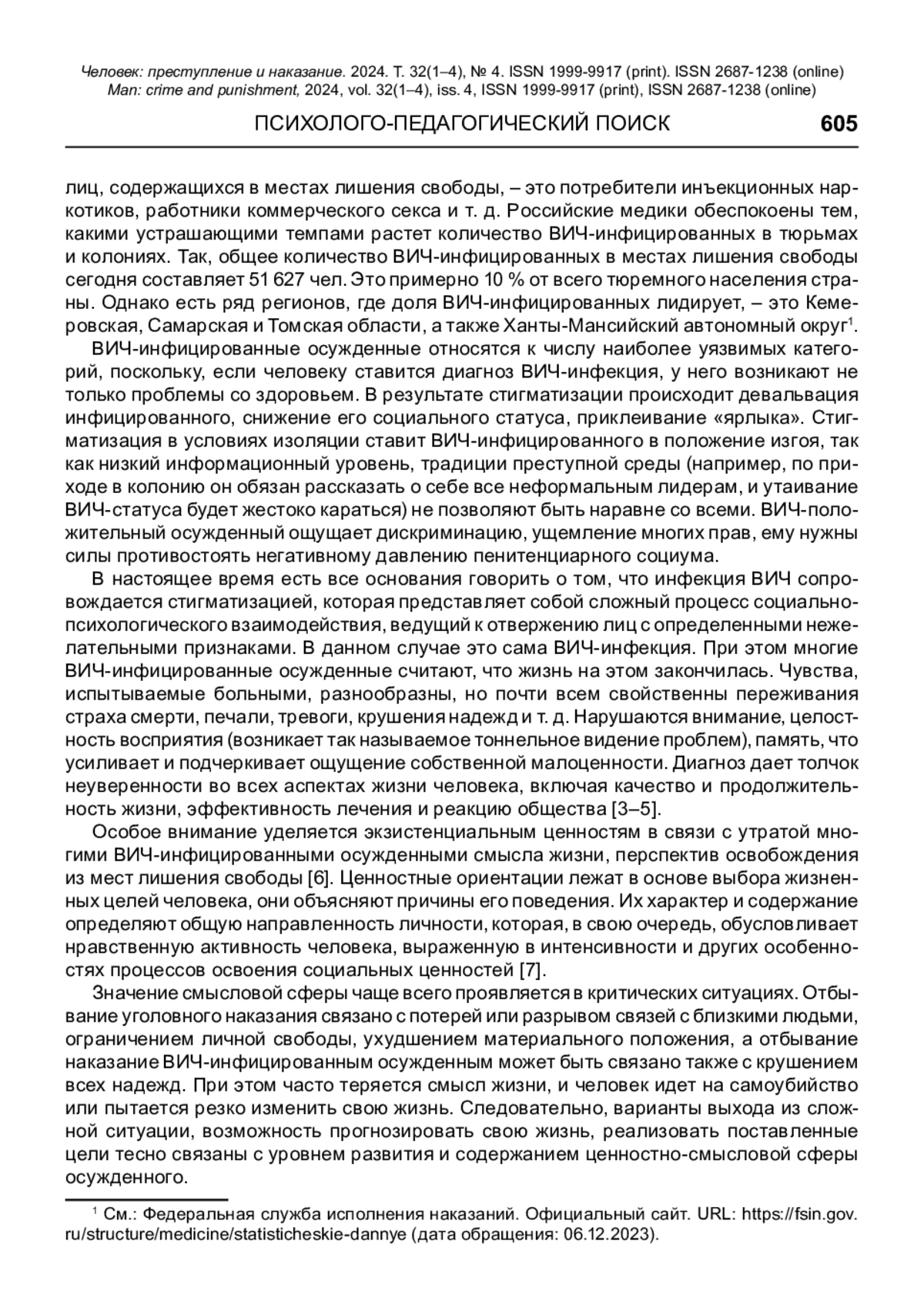 Человек: преступление и наказание. 2024. Т. 32(1–4), № 4. ISSN 1999-9917 (print). ISSN 2687-1238 (online)
Man: crime and punishment, 2024, vol. 32(1–4), iss. 4, ISSN 1999-9917 (print), ISSN 2687-1238 (online)

ПСИХОЛОГО-ПЕДАГОГИЧЕСКИЙ ПОИСК 605

лиц, содержащихся в местах лишения свободы, – это потребители инъекционных наркотиков, работники коммерческого секса и т. д. Российские медики обеспокоены тем, какими устрашающими темпами растет количество ВИЧ-инфицированных в тюрьмах и колониях. Так, общее количество ВИЧ-инфицированных в местах лишения свободы сегодня составляет 51 627 чел. Это примерно 10 % от всего тюремного населения страны. Однако есть ряд регионов, где доля ВИЧ-инфицированных лидирует, – это Кемеровская, Самарская и Томская области, а также Ханты-Мансийский автономный округ$^1$.

ВИЧ-инфицированные осужденные относятся к числу наиболее уязвимых категорий, поскольку, если человеку ставится диагноз ВИЧ-инфекция, у него возникают не только проблемы со здоровьем. В результате стигматизации происходит девальвация инфицированного, снижение его социального статуса, приклеивание «ярлыка». Стигматизация в условиях изоляции ставит ВИЧ-инфицированного в положение изгоя, так как низкий информационный уровень, традиции преступной среды (например, по приходе в колонию он обязан рассказать о себе все неформальным лидерам, и утаивание ВИЧ-статуса будет жестоко караться) не позволяют быть наравне со всеми. ВИЧ-положительный осужденный ощущает дискриминацию, ущемление многих прав, ему нужны силы противостоять негативному давлению пенитенциарного социума.

В настоящее время есть все основания говорить о том, что инфекция ВИЧ сопровождается стигматизацией, которая представляет собой сложный процесс социально-психологического взаимодействия, ведущий к отвержению лиц с определенными нежелательными признаками. В данном случае это сама ВИЧ-инфекция. При этом многие ВИЧ-инфицированные осужденные считают, что жизнь на этом закончилась. Чувства, испытываемые больными, разнообразны, но почти всем свойственны переживания страха смерти, печали, тревоги, крушения надежд и т. д. Нарушаются внимание, целостность восприятия (возникает так называемое тоннельное видение проблем), память, что усиливает и подчеркивает ощущение собственной малоценности. Диагноз дает толчок неуверенности во всех аспектах жизни человека, включая качество и продолжительность жизни, эффективность лечения и реакцию общества [3–5].

Особое внимание уделяется экзистенциальным ценностям в связи с утратой многими ВИЧ-инфицированными осужденными смысла жизни, перспектив освобождения из мест лишения свободы [6]. Ценностные ориентации лежат в основе выбора жизненных целей человека, они объясняют причины его поведения. Их характер и содержание определяют общую направленность личности, которая, в свою очередь, обусловливает нравственную активность человека, выраженную в интенсивности и других особенностях процессов освоения социальных ценностей [7].

Значение смысловой сферы чаще всего проявляется в критических ситуациях. Отбывание уголовного наказания связано с потерей или разрывом связей с близкими людьми, ограничением личной свободы, ухудшением материального положения, а отбывание наказание ВИЧ-инфицированным осужденным может быть связано также с крушением всех надежд. При этом часто теряется смысл жизни, и человек идет на самоубийство или пытается резко изменить свою жизнь. Следовательно, варианты выхода из сложной ситуации, возможность прогнозировать свою жизнь, реализовать поставленные цели тесно связаны с уровнем развития и содержанием ценностно-смысловой сферы осужденного.

$^1$ См.: Федеральная служба исполнения наказаний. Официальный сайт. URL: https://fsin.gov.ru/structure/medicine/statisticheskie-dannye (дата обращения: 06.12.2023).